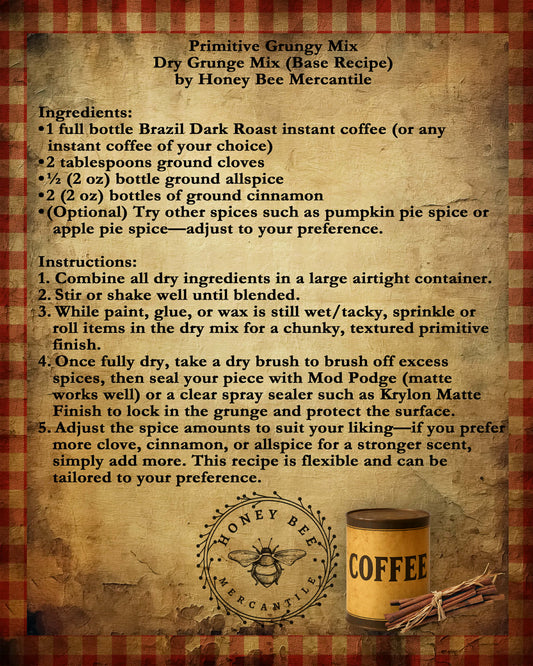 Primitive Grungy Mix
Dry Grunge Mix (Base Recipe)
by Honey Bee Mercantile

Ingredients:
•1 full bottle Brazil Dark Roast instant coffee (or any instant coffee of your choice)
•2 tablespoons ground cloves
•½ (2 oz) bottle ground allspice
•2 (2 oz) bottles of ground cinnamon
•(Optional) Try other spices such as pumpkin pie spice or apple pie spice—adjust to your preference.

Instructions:
1. Combine all dry ingredients in a large airtight container.
2. Stir or shake well until blended.
3. While paint, glue, or wax is still wet/tacky, sprinkle or roll items in the dry mix for a chunky, textured primitive finish.
4. Once fully dry, take a dry brush to brush off excess spices, then seal your piece with Mod Podge (matte works well) or a clear spray sealer such as Krylon Matte Finish to lock in the grunge and protect the surface.
5. Adjust the spice amounts to suit your liking—if you prefer more clove, cinnamon, or allspice for a stronger scent, simply add more. This recipe is flexible and can be tailored to your preference.

HONEY BEE MERCANTILE

COFFEE